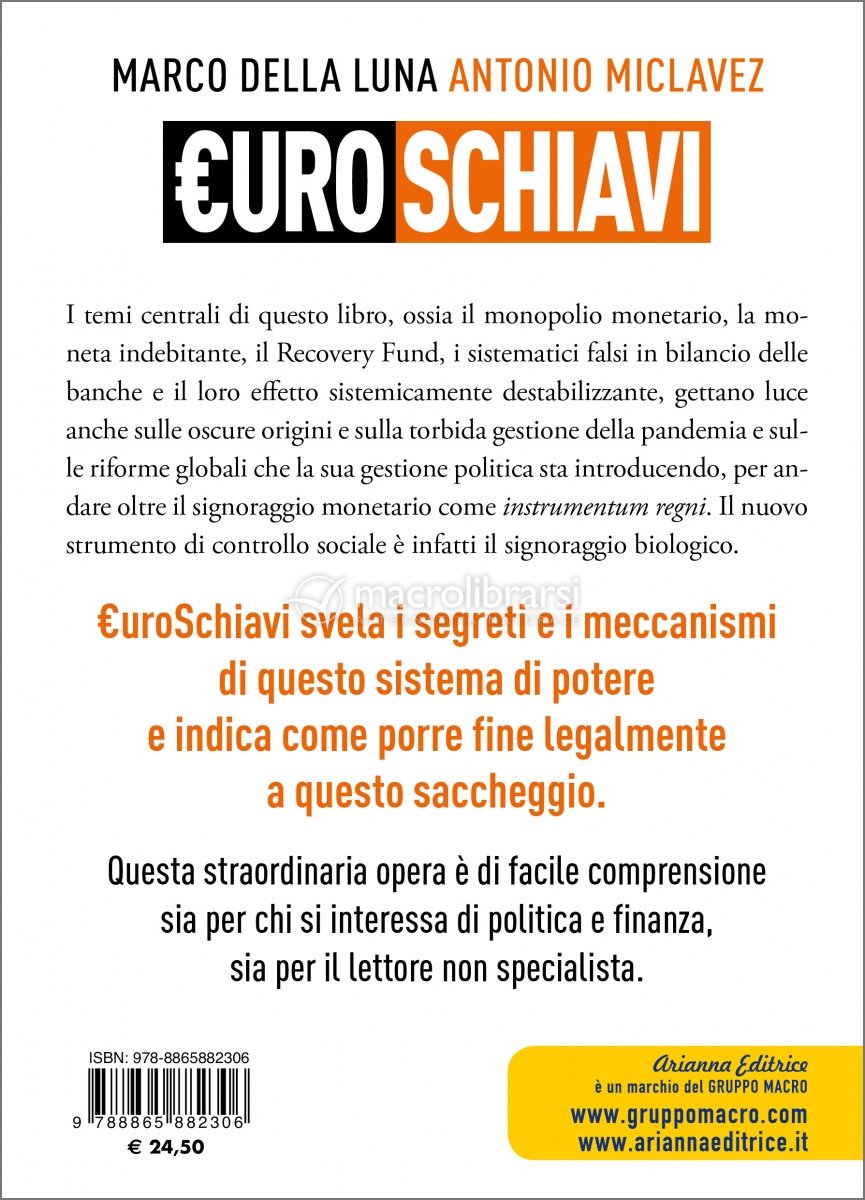 MARCO DELLA LUNA ANTONIO MICLAVEZ

€URO SCHIAVI

I temi centrali di questo libro, ossia il monopolio monetario, la moneta indebitante, il Recovery Fund, i sistematici falsi in bilancio delle banche e il loro effetto sistemicamente destabilizzante, gettano luce anche sulle oscure origini e sulla torbida gestione della pandemia e sulle riforme globali che la sua gestione politica sta introducendo, per andare oltre il signoraggio monetario come instrumentum regni. Il nuovo strumento di controllo sociale è infatti il signoraggio biologico.

€uroSchiavi svela i segreti e i meccanismi di questo sistema di potere e indica come porre fine legalmente a questo saccheggio.

Questa straordinaria opera è di facile comprensione sia per chi si interessa di politica e finanza, sia per il lettore non specialista.

ISBN: 978-8865882306

9 788865 882306

€ 24,50

Arianna Editrice
è un marchio del GRUPPO MACRO
www.gruppomacro.com
www.ariannaeditrice.it

macrolibrarsi